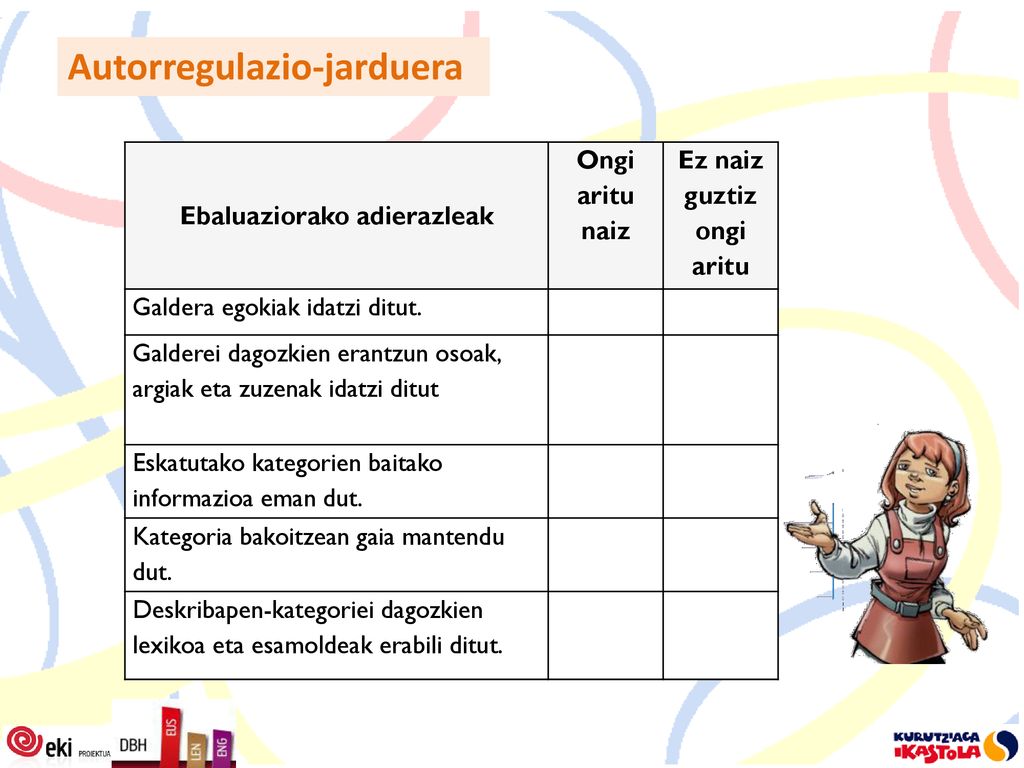 Autorregulazio-jarduera

| Ebaluaziorako adierazleak | Ongi aritu naiz | Ez naiz guztiz ongi aritu |
|---|---|---|
| Galdera egokiak idatzi ditut. | | |
| Galderei dagozkien erantzun osoak, argiak eta zuzenak idatzi ditut | | |
| Eskatutako kategorien baitako informazioa eman dut. | | |
| Kategoria bakoitzean gaia mantendu dut. | | |
| Deskribapen-kategoriei dagozkien lexikoa eta esamoldeak erabili ditut. | | |

eki PROIEKTUA DBH EUS LEN ENG

KURUTZIAGA IKASTOLA